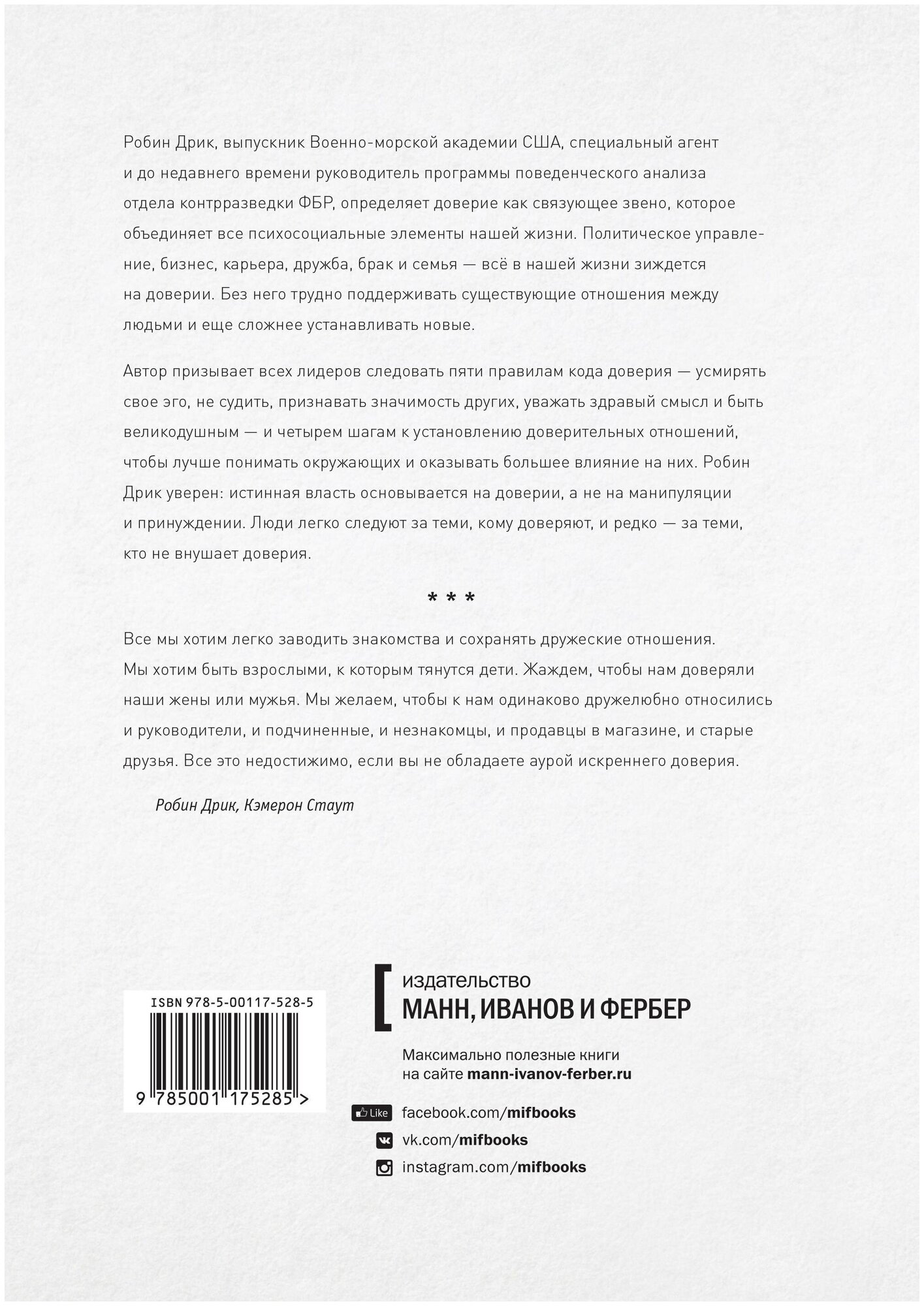 Робин Дрик, выпускник Военно-морской академии США, специальный агент и до недавнего времени руководитель программы поведенческого анализа отдела контрразведки ФБР, определяет доверие как связующее звено, которое объединяет все психосоциальные элементы нашей жизни. Политическое управление, бизнес, карьера, дружба, брак и семья — всё в нашей жизни зиждется на доверии. Без него трудно поддерживать существующие отношения между людьми и еще сложнее устанавливать новые.

Автор призывает всех лидеров следовать пяти правилам кода доверия — усмирять свое эго, не судить, признавать значимость других, уважать здравый смысл и быть великодушным — и четырем шагам к установлению доверительных отношений, чтобы лучше понимать окружающих и оказывать большее влияние на них. Робин Дрик уверен: истинная власть основывается на доверии, а не на манипуляции и принуждении. Люди легко следуют за теми, кому доверяют, и редко — за теми, кто не внушает доверия.

* * *

Все мы хотим легко заводить знакомства и сохранять дружеские отношения. Мы хотим быть взрослыми, к которым тянутся дети. Жаждем, чтобы нам доверяли наши жены или мужья. Мы желаем, чтобы к нам одинаково дружелюбно относились и руководители, и подчиненные, и незнакомцы, и продавцы в магазине, и старые друзья. Все это недостижимо, если вы не обладаете аурой искреннего доверия.

Робин Дрик, Кэмерон Стаут

ISBN 978-5-00117-528-5

9 785001 175285 >

издательство
МАНН, ИВАНОВ И ФЕРБЕР

Максимально полезные книги на сайте mann-ivanov-ferber.ru

Like facebook.com/mifbooks
vk.com/mifbooks
instagram.com/mifbooks